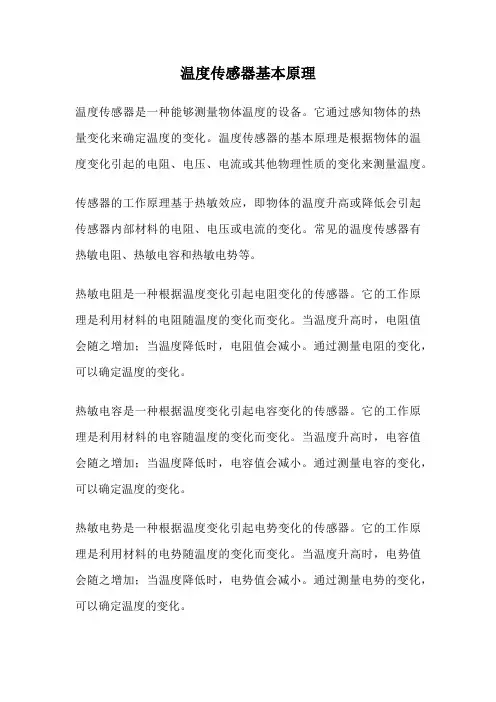 温度传感器基本原理

温度传感器是一种能够测量物体温度的设备。它通过感知物体的热量变化来确定温度的变化。温度传感器的基本原理是根据物体的温度变化引起的电阻、电压、电流或其他物理性质的变化来测量温度。

传感器的工作原理基于热敏效应，即物体的温度升高或降低会引起传感器内部材料的电阻、电压或电流的变化。常见的温度传感器有热敏电阻、热敏电容和热敏电势等。

热敏电阻是一种根据温度变化引起电阻变化的传感器。它的工作原理是利用材料的电阻随温度的变化而变化。当温度升高时，电阻值会随之增加；当温度降低时，电阻值会减小。通过测量电阻的变化，可以确定温度的变化。

热敏电容是一种根据温度变化引起电容变化的传感器。它的工作原理是利用材料的电容随温度的变化而变化。当温度升高时，电容值会随之增加；当温度降低时，电容值会减小。通过测量电容的变化，可以确定温度的变化。

热敏电势是一种根据温度变化引起电势变化的传感器。它的工作原理是利用材料的电势随温度的变化而变化。当温度升高时，电势值会随之增加；当温度降低时，电势值会减小。通过测量电势的变化，可以确定温度的变化。